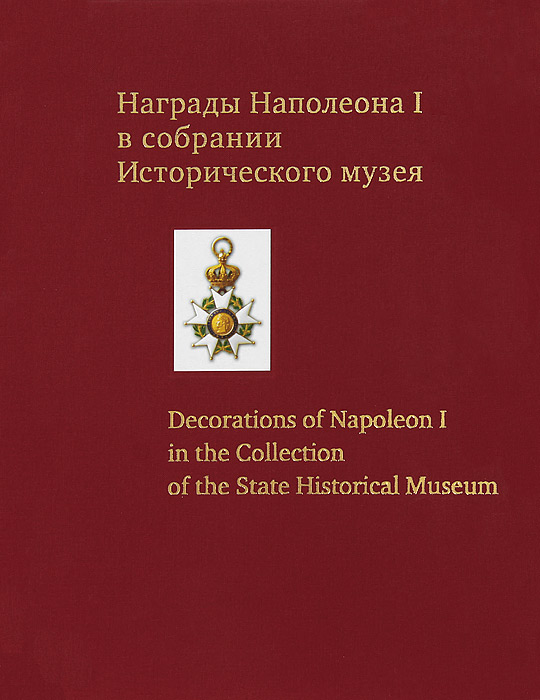 Награды Наполеона I
в собрании
Исторического музея

Decorations of Napoleon I
in the Collection
of the State Historical Museum